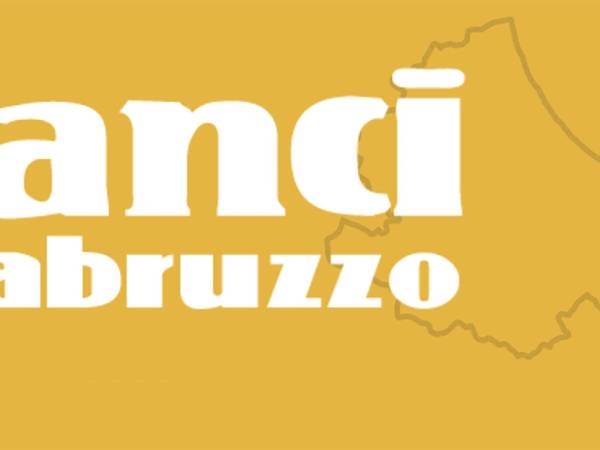 anci
abruzzo